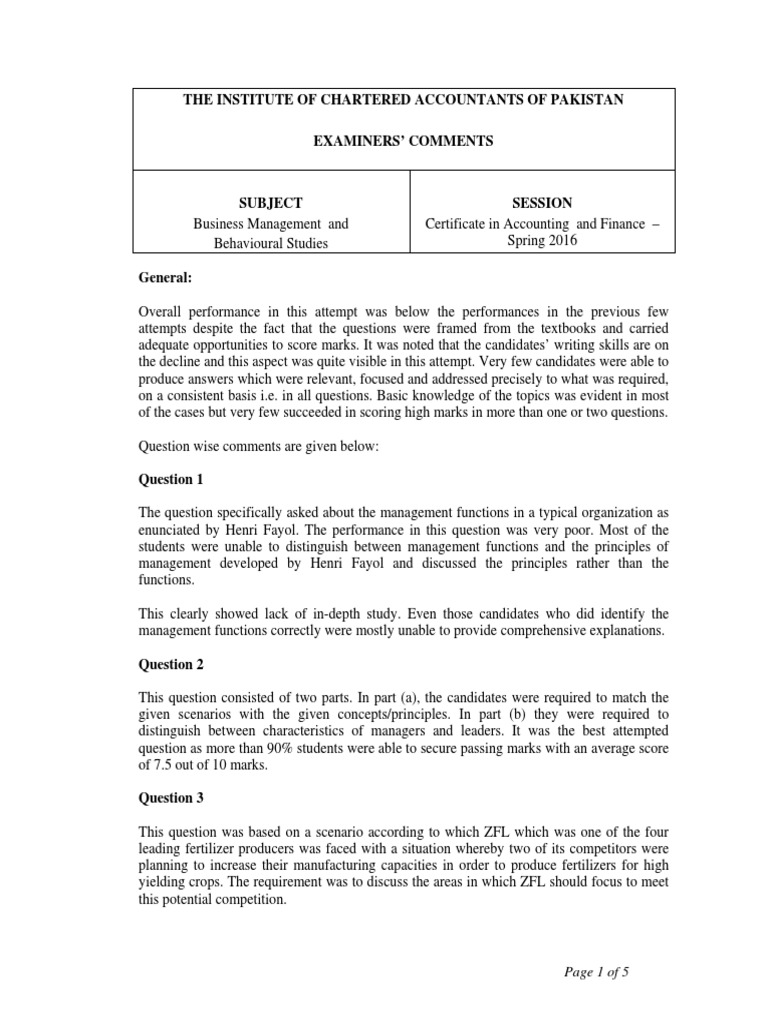 THE INSTITUTE OF CHARTERED ACCOUNTANTS OF PAKISTAN

EXAMINERS' COMMENTS

| SUBJECT | SESSION |
|---|---|
| Business Management and Behavioural Studies | Certificate in Accounting and Finance – Spring 2016 |

General:

Overall performance in this attempt was below the performances in the previous few attempts despite the fact that the questions were framed from the textbooks and carried adequate opportunities to score marks. It was noted that the candidates' writing skills are on the decline and this aspect was quite visible in this attempt. Very few candidates were able to produce answers which were relevant, focused and addressed precisely to what was required, on a consistent basis i.e. in all questions. Basic knowledge of the topics was evident in most of the cases but very few succeeded in scoring high marks in more than one or two questions.

Question wise comments are given below:

Question 1

The question specifically asked about the management functions in a typical organization as enunciated by Henri Fayol. The performance in this question was very poor. Most of the students were unable to distinguish between management functions and the principles of management developed by Henri Fayol and discussed the principles rather than the functions.

This clearly showed lack of in-depth study. Even those candidates who did identify the management functions correctly were mostly unable to provide comprehensive explanations.

Question 2

This question consisted of two parts. In part (a), the candidates were required to match the given scenarios with the given concepts/principles. In part (b) they were required to distinguish between characteristics of managers and leaders. It was the best attempted question as more than 90% students were able to secure passing marks with an average score of 7.5 out of 10 marks.

Question 3

This question was based on a scenario according to which ZFL which was one of the four leading fertilizer producers was faced with a situation whereby two of its competitors were planning to increase their manufacturing capacities in order to produce fertilizers for high yielding crops. The requirement was to discuss the areas in which ZFL should focus to meet this potential competition.

Page 1 of 5